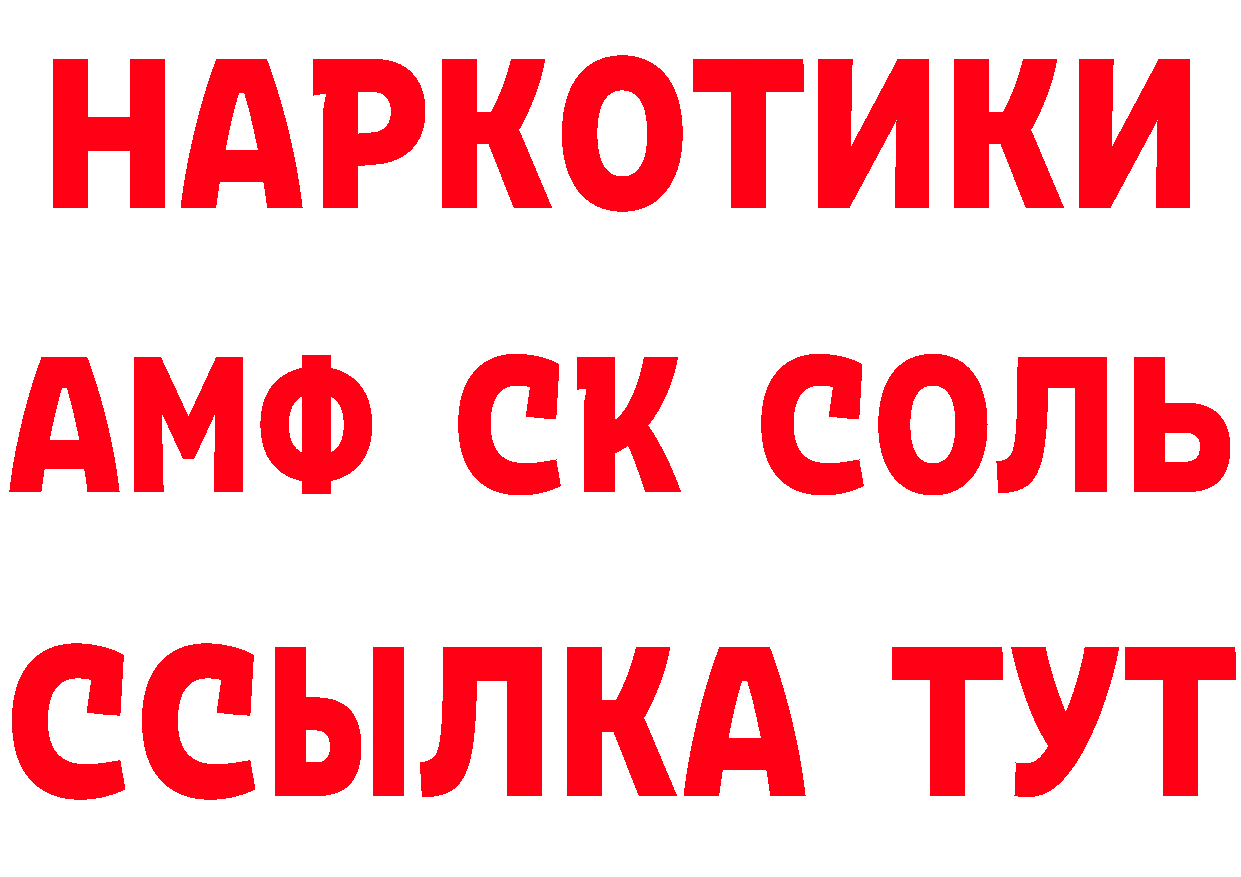 НАРКОТИКИ

АМФ СК СОЛЬ

ССЫЛКА ТУТ